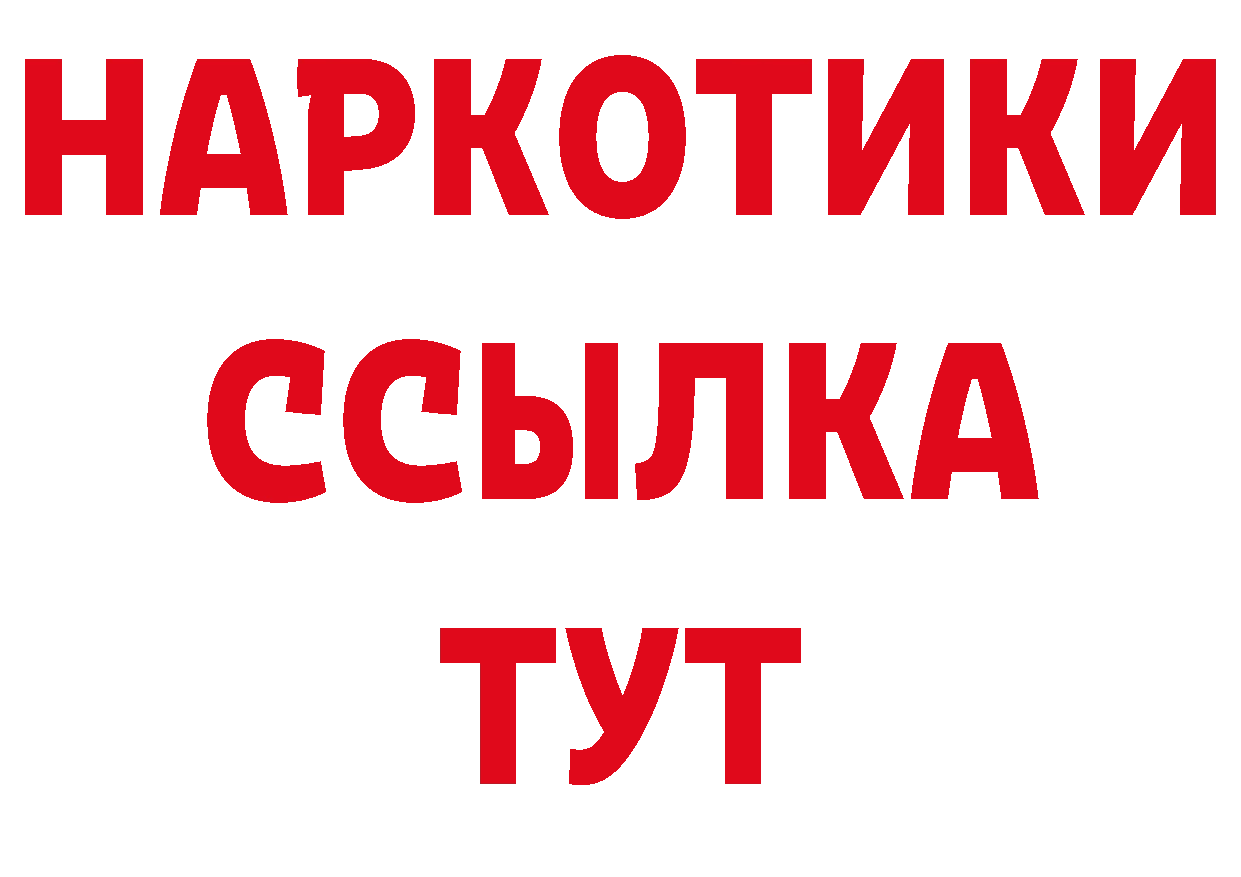 НАРКОТИКИ
ССЫЛКА
ТУТ